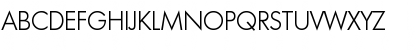 ABCDEFGHIJKLMNOPQRSTUVWXYZ